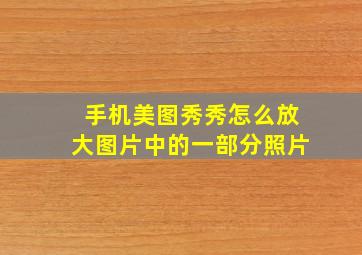 手机美图秀秀怎么放大图片中的一部分照片